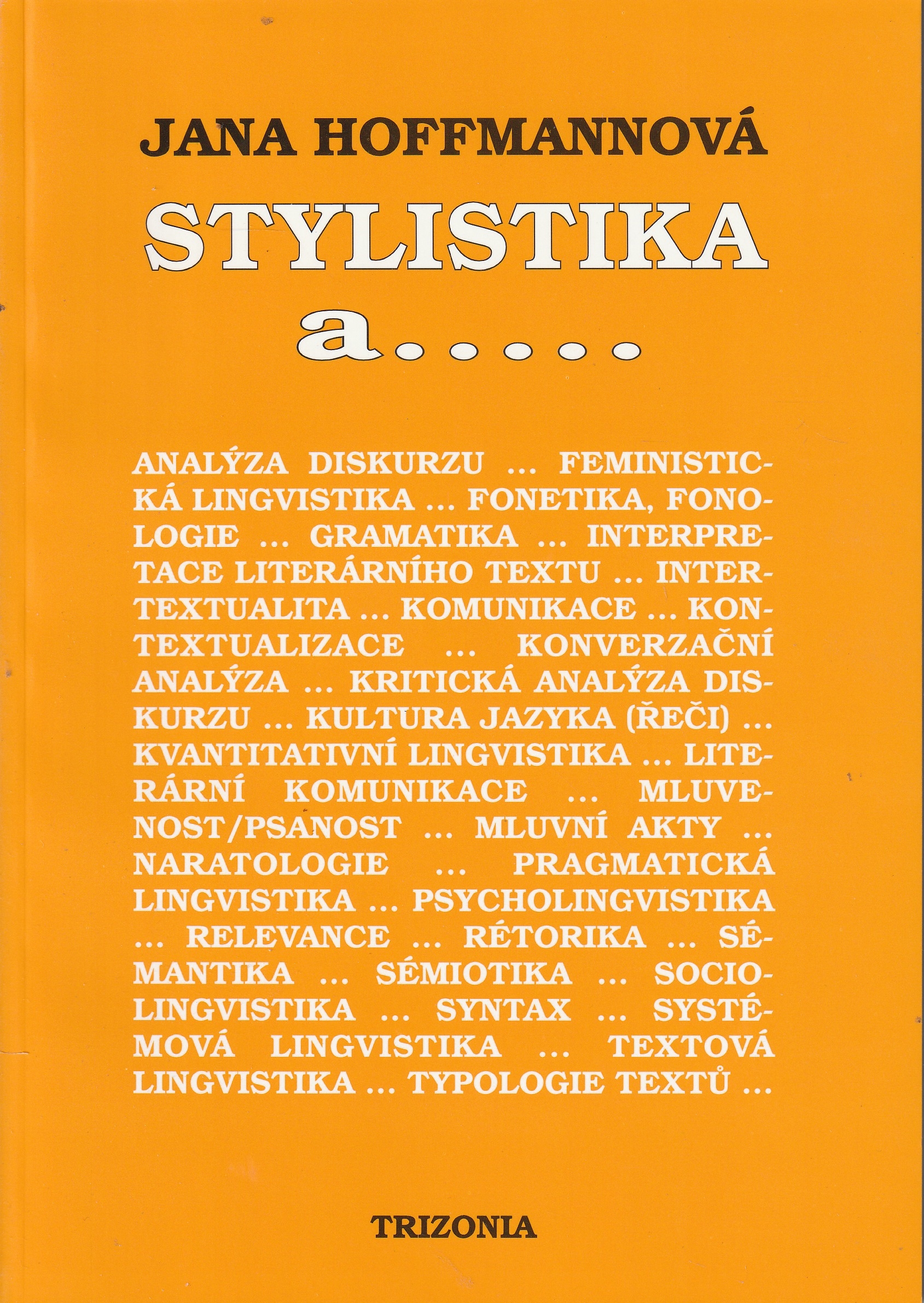 JANA HOFFMANNOVÁ

STYLISTIKA
a.....

ANALÝZA DISKURZU ... FEMINISTICKÁ LINGVISTIKA ... FONETIKA, FONOLOGIE ... GRAMATIKA ... INTERPRETACE LITERÁRNÍHO TEXTU ... INTERTEXTUALITA ... KOMUNIKACE ... KONTEXTUALIZACE ... KONVERZAČNÍ ANALÝZA ... KRITICKÁ ANALÝZA DISKURZU ... KULTURA JAZYKA (ŘEČI) ... KVANTITATIVNÍ LINGVISTIKA ... LITERÁRNÍ KOMUNIKACE ... MLUVENOST/PSANOST ... MLUVNÍ AKTY ... NARATOLOGIE ... PRAGMATICKÁ LINGVISTIKA ... PSYCHOLINGVISTIKA ... RELEVANCE ... RÉTORIKA ... SÉMANTIKA ... SÉMIOTIKA ... SOCIOLINGVISTIKA ... SYNTAX ... SYSTÉMOVÁ LINGVISTIKA ... TEXTOVÁ LINGVISTIKA ... TYPOLOGIE TEXTŮ ...

TRIZONIA